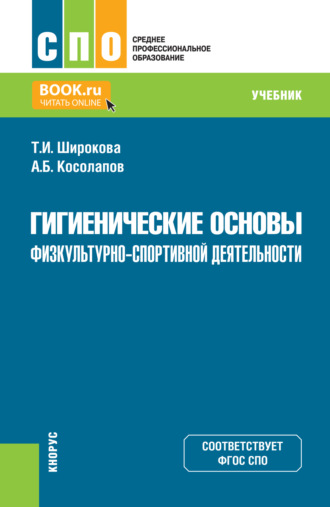 СПО

СРЕДНЕЕ
ПРОФЕССИОНАЛЬНОЕ
ОБРАЗОВАНИЕ

BOOK.ru
ЧИТАТЬ ONLINE

УЧЕБНИК

Т.И. Широкова
А.Б. Косолапов

ГИГИЕНИЧЕСКИЕ ОСНОВЫ
ФИЗКУЛЬТУРНО-СПОРТИВНОЙ ДЕЯТЕЛЬНОСТИ

КНОРУС

СООТВЕТСТВУЕТ
ФГОС СПО